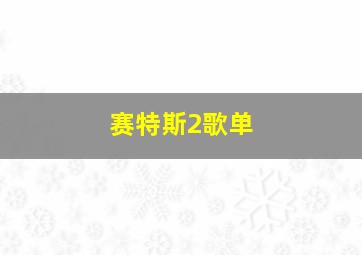 赛特斯2歌单